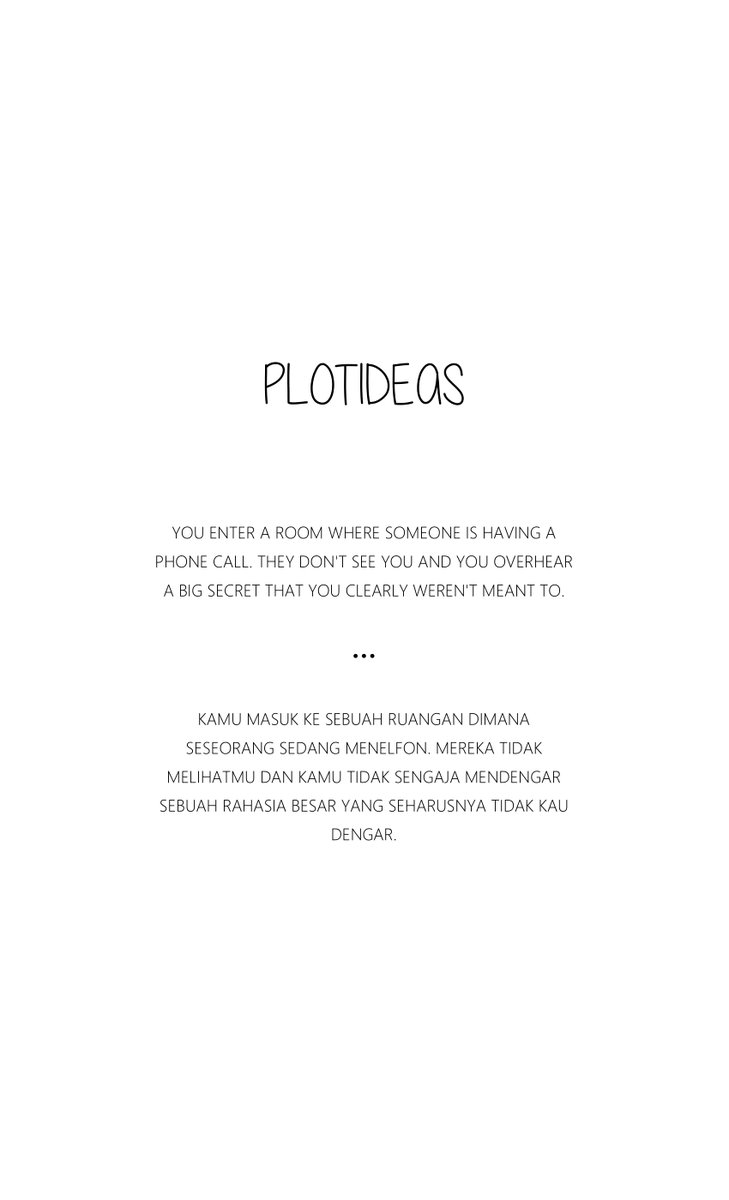 PLOTIDEAS

YOU ENTER A ROOM WHERE SOMEONE IS HAVING A PHONE CALL. THEY DON'T SEE YOU AND YOU OVERHEAR A BIG SECRET THAT YOU CLEARLY WEREN'T MEANT TO.

...

KAMU MASUK KE SEBUAH RUANGAN DIMANA SESEORANG SEDANG MENELFON. MEREKA TIDAK MELIHATMU DAN KAMU TIDAK SENGAJA MENDENGAR SEBUAH RAHASIA BESAR YANG SEHARUSNYA TIDAK KAU DENGAR.